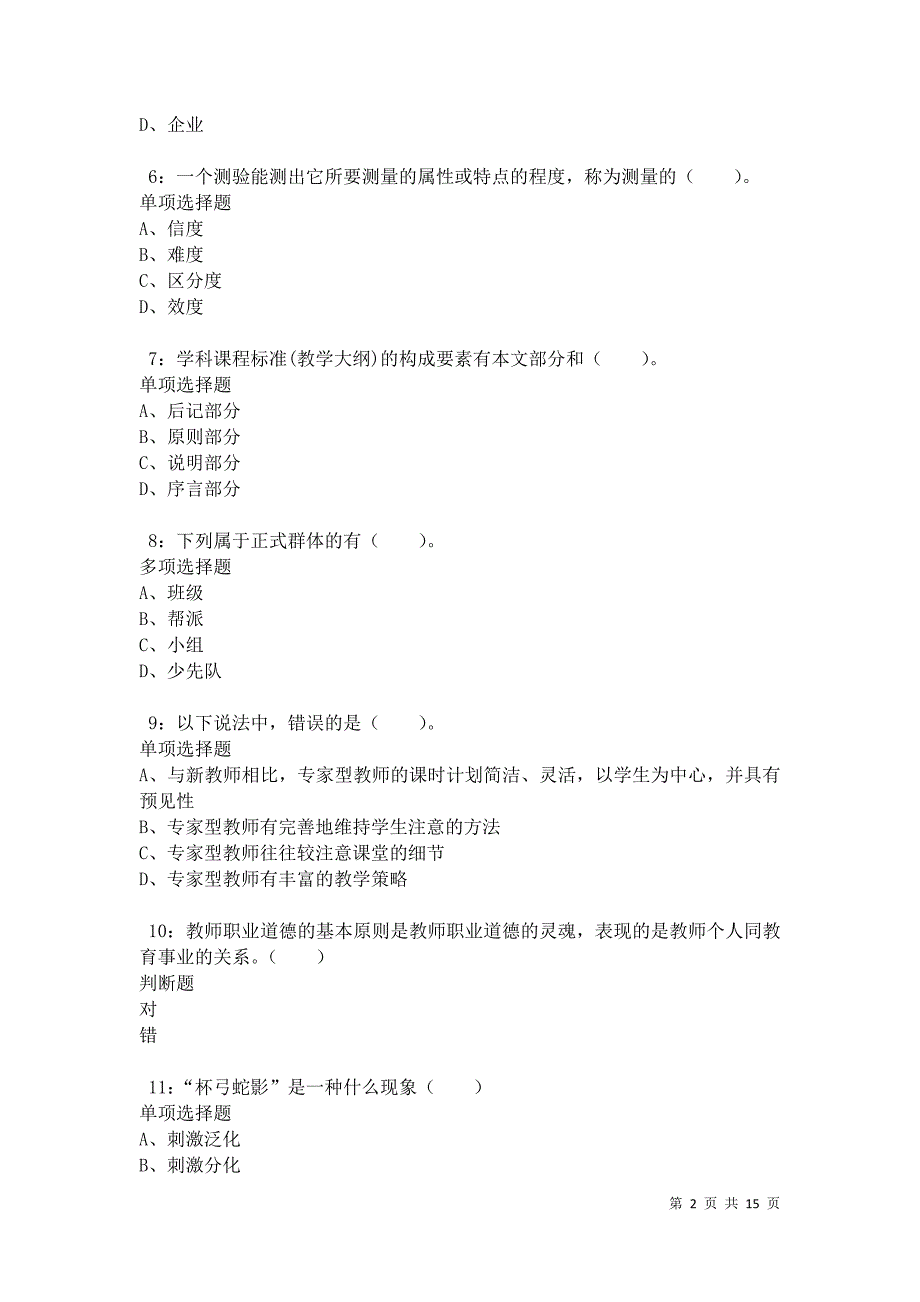 D、企业

6：一个测验能测出它所要测量的属性或特点的程度，称为测量的（　　）。
单项选择题
A、信度
B、难度
C、区分度
D、效度

7：学科课程标准(教学大纲)的构成要素有本文部分和（　　）。
单项选择题
A、后记部分
B、原则部分
C、说明部分
D、序言部分

8：下列属于正式群体的有（　　）。
多项选择题
A、班级
B、帮派
C、小组
D、少先队

9：以下说法中，错误的是（　　）。
单项选择题
A、与新教师相比，专家型教师的课时计划简洁、灵活，以学生为中心，并具有预见性
B、专家型教师有完善地维持学生注意的方法
C、专家型教师往往较注意课堂的细节
D、专家型教师有丰富的教学策略

10：教师职业道德的基本原则是教师职业道德的灵魂，表现的是教师个人同教育事业的关系。（　　）
判断题
对
错

11：“杯弓蛇影”是一种什么现象（　　）
单项选择题
A、刺激泛化
B、刺激分化

第 2 页 共 15 页